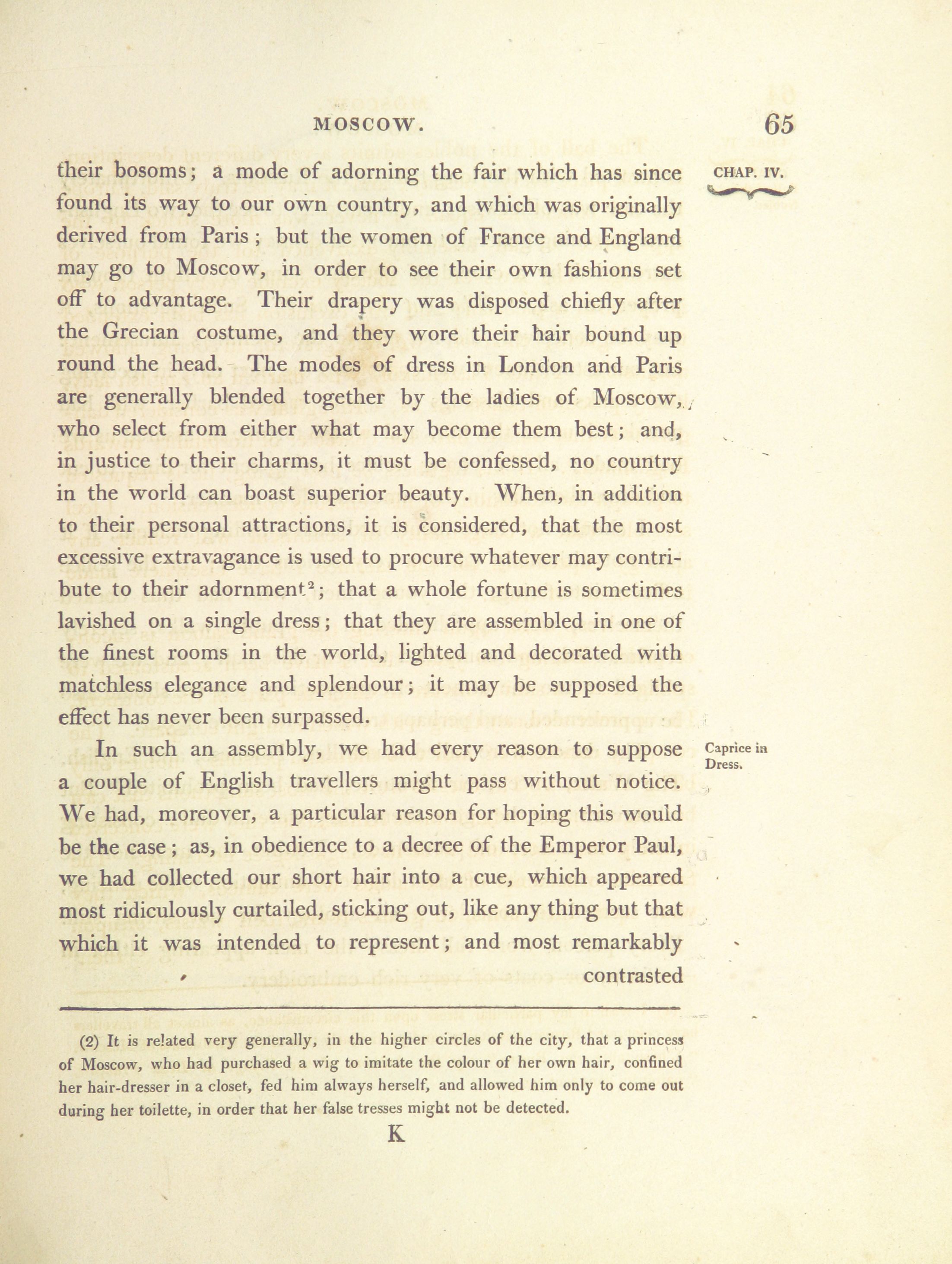 MOSCOW. 65

CHAP. IV.

their bosoms; a mode of adorning the fair which has since found its way to our own country, and which was originally derived from Paris; but the women of France and England may go to Moscow, in order to see their own fashions set off to advantage. Their drapery was disposed chiefly after the Grecian costume, and they wore their hair bound up round the head. The modes of dress in London and Paris are generally blended together by the ladies of Moscow, who select from either what may become them best; and, in justice to their charms, it must be confessed, no country in the world can boast superior beauty. When, in addition to their personal attractions, it is considered, that the most excessive extravagance is used to procure whatever may contribute to their adornment$^2$; that a whole fortune is sometimes lavished on a single dress; that they are assembled in one of the finest rooms in the world, lighted and decorated with matchless elegance and splendour; it may be supposed the effect has never been surpassed.

Caprice in Dress.

In such an assembly, we had every reason to suppose a couple of English travellers might pass without notice. We had, moreover, a particular reason for hoping this would be the case; as, in obedience to a decree of the Emperor Paul, we had collected our short hair into a cue, which appeared most ridiculously curtailed, sticking out, like any thing but that which it was intended to represent; and most remarkably contrasted

(2) It is related very generally, in the higher circles of the city, that a princess of Moscow, who had purchased a wig to imitate the colour of her own hair, confined her hair-dresser in a closet, fed him always herself, and allowed him only to come out during her toilette, in order that her false tresses might not be detected.

K